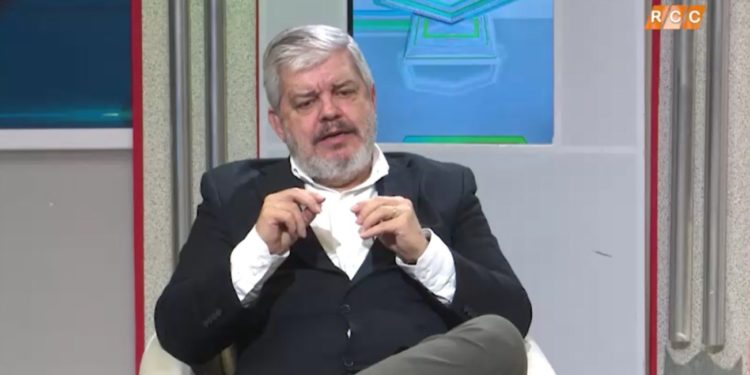 RCC